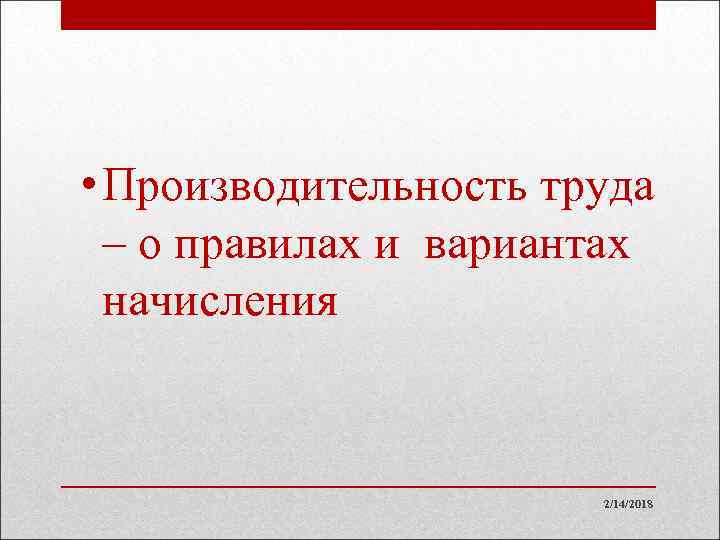 • Производительность труда – о правилах и вариантах начисления

2/14/2018